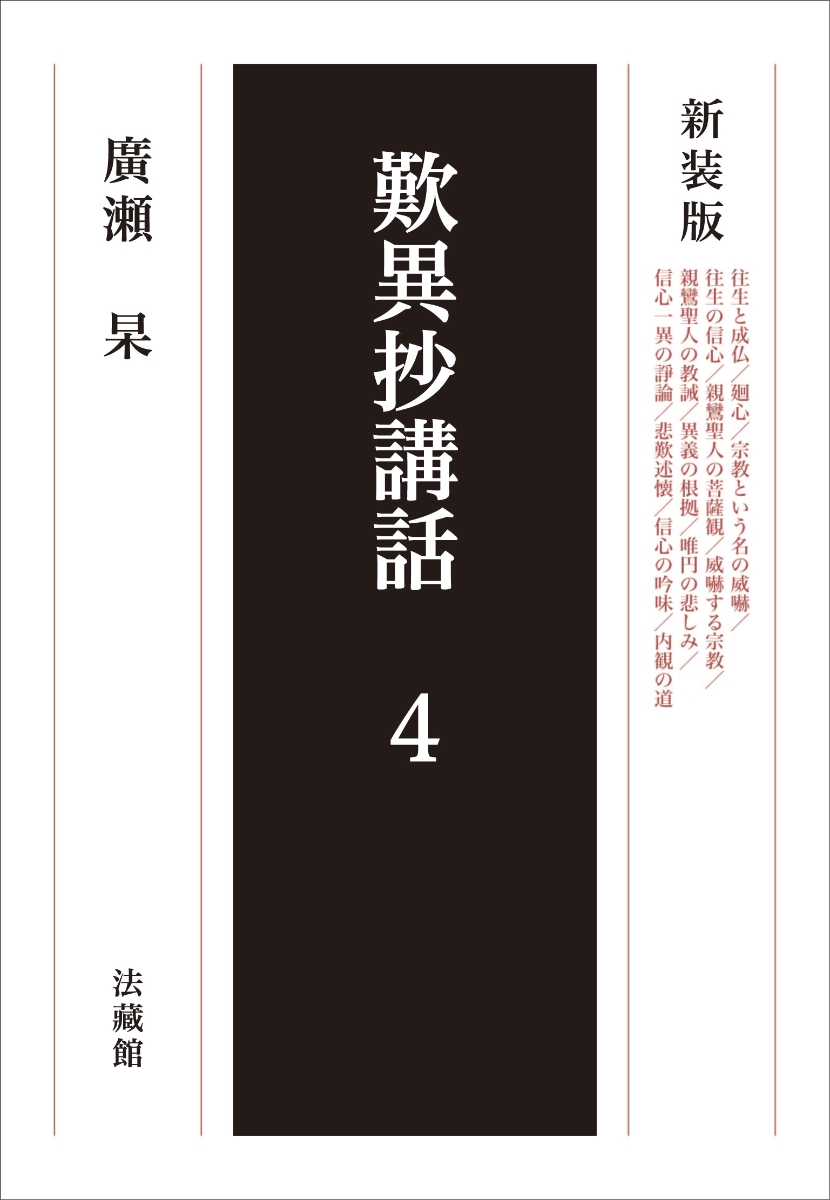 新装版

往生と成仏／廻心／宗教という名の威嚇／往生の信心／親鸞聖人の菩薩観／威嚇する宗教／親鸞聖人の教誡／異義の根拠／唯円の悲しみ／信心一異の諍論／悲歎述懐／信心の吟味／内観の道

歎異抄講話

4

廣瀬　杲

法藏館